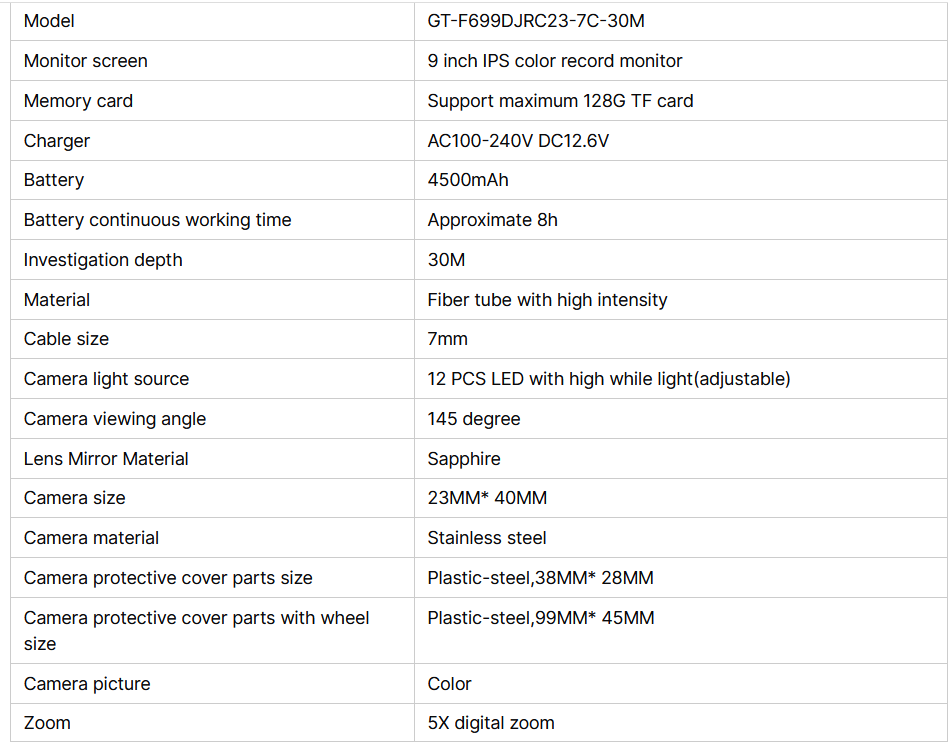 | Model | GT-F699DJRC23-7C-30M |
|---|---|
| Monitor screen | 9 inch IPS color record monitor |
| Memory card | Support maximum 128G TF card |
| Charger | AC100-240V DC12.6V |
| Battery | 4500mAh |
| Battery continuous working time | Approximate 8h |
| Investigation depth | 30M |
| Material | Fiber tube with high intensity |
| Cable size | 7mm |
| Camera light source | 12 PCS LED with high while light(adjustable) |
| Camera viewing angle | 145 degree |
| Lens Mirror Material | Sapphire |
| Camera size | 23MM* 40MM |
| Camera material | Stainless steel |
| Camera protective cover parts size | Plastic-steel,38MM* 28MM |
| Camera protective cover parts with wheel size | Plastic-steel,99MM* 45MM |
| Camera picture | Color |
| Zoom | 5X digital zoom |